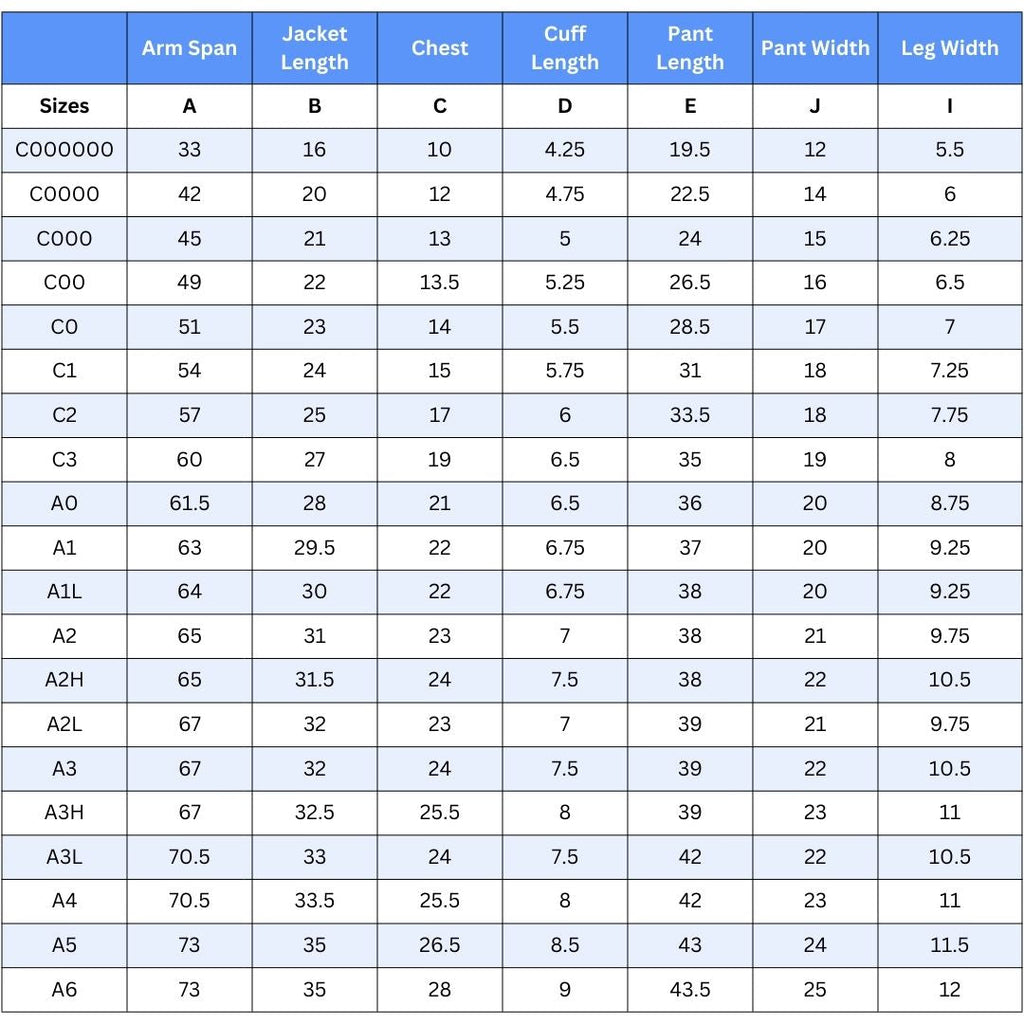 |  | Arm Span | Jacket Length | Chest | Cuff Length | Pant Length | Pant Width | Leg Width |
|---|---|---|---|---|---|---|---|
| Sizes | A | B | C | D | E | J | I |
| C000000 | 33 | 16 | 10 | 4.25 | 19.5 | 12 | 5.5 |
| C0000 | 42 | 20 | 12 | 4.75 | 22.5 | 14 | 6 |
| C000 | 45 | 21 | 13 | 5 | 24 | 15 | 6.25 |
| C00 | 49 | 22 | 13.5 | 5.25 | 26.5 | 16 | 6.5 |
| C0 | 51 | 23 | 14 | 5.5 | 28.5 | 17 | 7 |
| C1 | 54 | 24 | 15 | 5.75 | 31 | 18 | 7.25 |
| C2 | 57 | 25 | 17 | 6 | 33.5 | 18 | 7.75 |
| C3 | 60 | 27 | 19 | 6.5 | 35 | 19 | 8 |
| A0 | 61.5 | 28 | 21 | 6.5 | 36 | 20 | 8.75 |
| A1 | 63 | 29.5 | 22 | 6.75 | 37 | 20 | 9.25 |
| A1L | 64 | 30 | 22 | 6.75 | 38 | 20 | 9.25 |
| A2 | 65 | 31 | 23 | 7 | 38 | 21 | 9.75 |
| A2H | 65 | 31.5 | 24 | 7.5 | 38 | 22 | 10.5 |
| A2L | 67 | 32 | 23 | 7 | 39 | 21 | 9.75 |
| A3 | 67 | 32 | 24 | 7.5 | 39 | 22 | 10.5 |
| A3H | 67 | 32.5 | 25.5 | 8 | 39 | 23 | 11 |
| A3L | 70.5 | 33 | 24 | 7.5 | 42 | 22 | 10.5 |
| A4 | 70.5 | 33.5 | 25.5 | 8 | 42 | 23 | 11 |
| A5 | 73 | 35 | 26.5 | 8.5 | 43 | 24 | 11.5 |
| A6 | 73 | 35 | 28 | 9 | 43.5 | 25 | 12 |